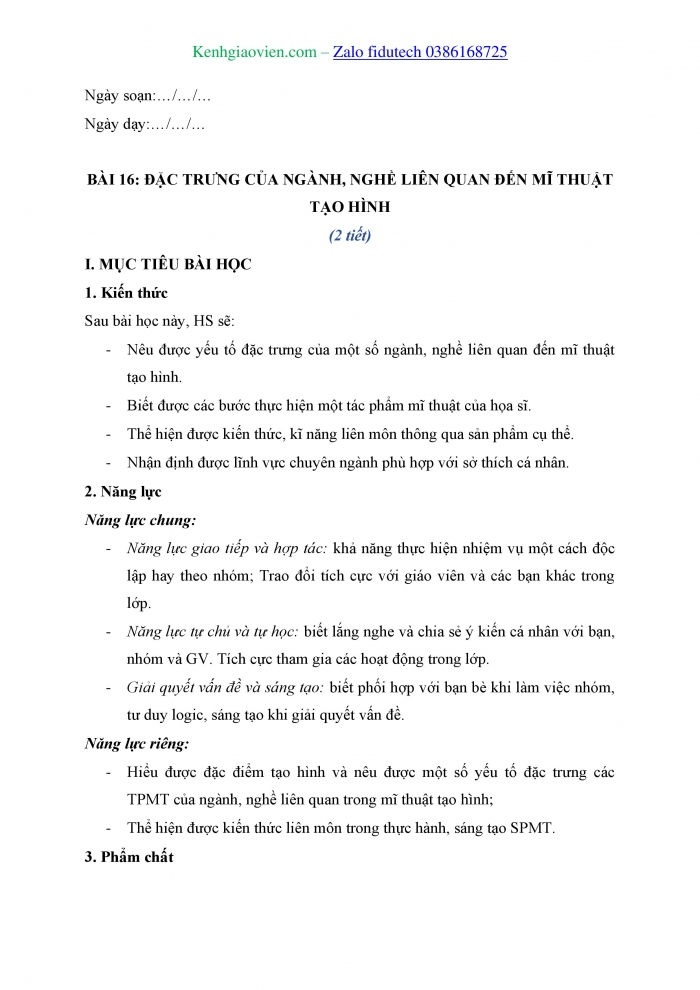 Kenhgiaovien.com – Zalo fidutech 0386168725

Ngày soạn:…/…/…

Ngày dạy:…/…/…

BÀI 16: ĐẶC TRƯNG CỦA NGÀNH, NGHỀ LIÊN QUAN ĐẾN MĨ THUẬT TẠO HÌNH

(2 tiết)

I. MỤC TIÊU BÀI HỌC

1. Kiến thức

Sau bài học này, HS sẽ:

- Nêu được yếu tố đặc trưng của một số ngành, nghề liên quan đến mĩ thuật tạo hình.
- Biết được các bước thực hiện một tác phẩm mĩ thuật của họa sĩ.
- Thể hiện được kiến thức, kĩ năng liên môn thông qua sản phẩm cụ thể.
- Nhận định được lĩnh vực chuyên ngành phù hợp với sở thích cá nhân.

2. Năng lực

Năng lực chung:

- Năng lực giao tiếp và hợp tác: khả năng thực hiện nhiệm vụ một cách độc lập hay theo nhóm; Trao đổi tích cực với giáo viên và các bạn khác trong lớp.
- Năng lực tự chủ và tự học: biết lắng nghe và chia sẻ ý kiến cá nhân với bạn, nhóm và GV. Tích cực tham gia các hoạt động trong lớp.
- Giải quyết vấn đề và sáng tạo: biết phối hợp với bạn bè khi làm việc nhóm, tư duy logic, sáng tạo khi giải quyết vấn đề.

Năng lực riêng:

- Hiểu được đặc điểm tạo hình và nêu được một số yếu tố đặc trưng các TPMT của ngành, nghề liên quan trong mĩ thuật tạo hình;
- Thể hiện được kiến thức liên môn trong thực hành, sáng tạo SPMT.

3. Phẩm chất